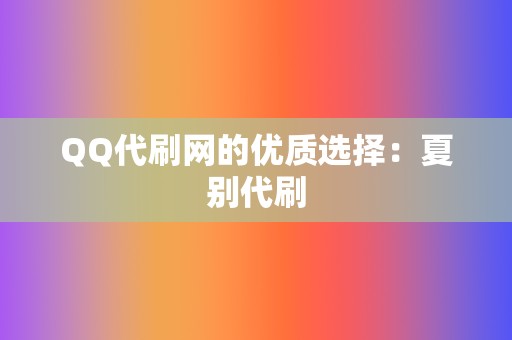 QQ代刷网的优质选择：夏别代刷